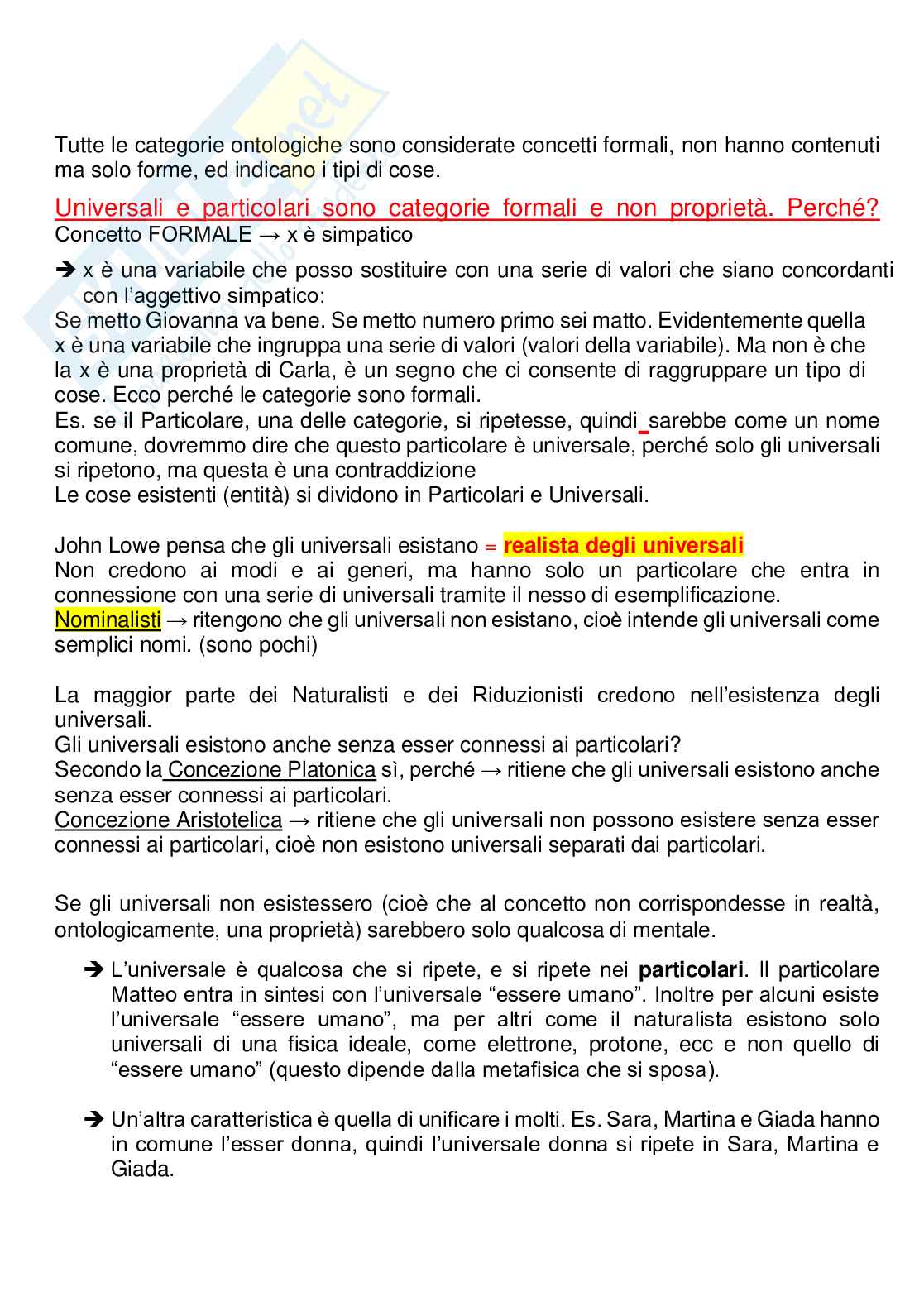 Tutte le categorie ontologiche sono considerate concetti formali, non hanno contenuti ma solo forme, ed indicano i tipi di cose.

Universali e particolari sono categorie formali e non proprietà. Perché?
Concetto FORMALE → x è simpatico

➔ x è una variabile che posso sostituire con una serie di valori che siano concordanti con l'aggettivo simpatico:
Se metto Giovanna va bene. Se metto numero primo sei matto. Evidentemente quella x è una variabile che ingruppa una serie di valori (valori della variabile). Ma non è che la x è una proprietà di Carla, è un segno che ci consente di raggruppare un tipo di cose. Ecco perché le categorie sono formali.
Es. se il Particolare, una delle categorie, si ripetesse, quindi sarebbe come un nome comune, dovremmo dire che questo particolare è universale, perché solo gli universali si ripetono, ma questa è una contraddizione
Le cose esistenti (entità) si dividono in Particolari e Universali.

John Lowe pensa che gli universali esistano = realista degli universali
Non credono ai modi e ai generi, ma hanno solo un particolare che entra in connessione con una serie di universali tramite il nesso di esemplificazione.
Nominalisti → ritengono che gli universali non esistano, cioè intende gli universali come semplici nomi. (sono pochi)

La maggior parte dei Naturalisti e dei Riduzionisti credono nell'esistenza degli universali.
Gli universali esistono anche senza esser connessi ai particolari?
Secondo la Concezione Platonica sì, perché → ritiene che gli universali esistono anche senza esser connessi ai particolari.
Concezione Aristotelica → ritiene che gli universali non possono esistere senza esser connessi ai particolari, cioè non esistono universali separati dai particolari.

Se gli universali non esistessero (cioè che al concetto non corrispondesse in realtà, ontologicamente, una proprietà) sarebbero solo qualcosa di mentale.

➔ L'universale è qualcosa che si ripete, e si ripete nei particolari. Il particolare Matteo entra in sintesi con l'universale "essere umano". Inoltre per alcuni esiste l'universale "essere umano", ma per altri come il naturalista esistono solo universali di una fisica ideale, come elettrone, protone, ecc e non quello di "essere umano" (questo dipende dalla metafisica che si sposa).

➔ Un'altra caratteristica è quella di unificare i molti. Es. Sara, Martina e Giada hanno in comune l'esser donna, quindi l'universale donna si ripete in Sara, Martina e Giada.